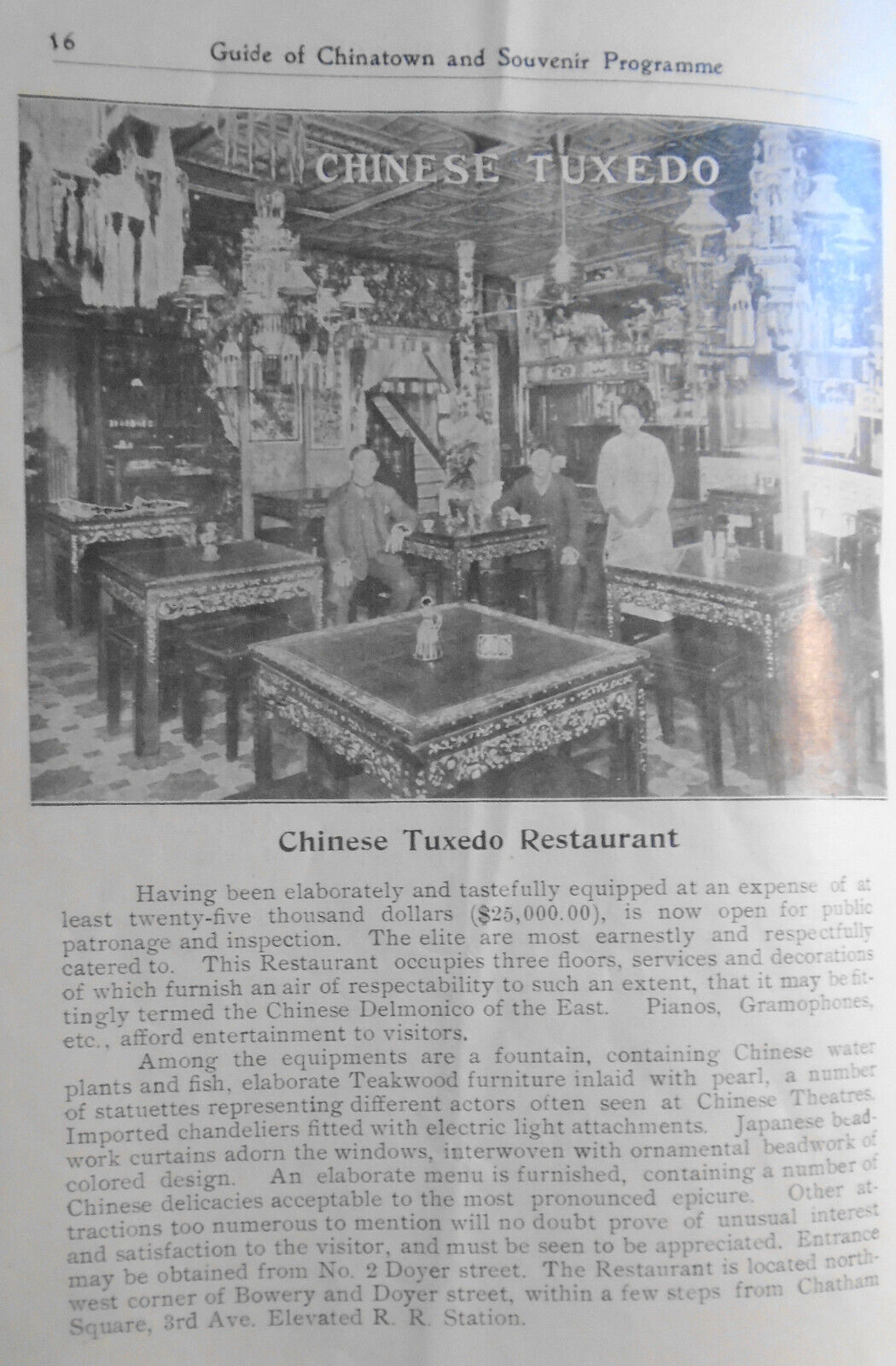 16 Guide of Chinatown and Souvenir Programme

CHINESE TUXEDO

Chinese Tuxedo Restaurant

Having been elaborately and tastefully equipped at an expense of at least twenty-five thousand dollars ($25,000.00), is now open for public patronage and inspection. The elite are most earnestly and respectfully catered to. This Restaurant occupies three floors, services and decorations of which furnish an air of respectability to such an extent, that it may be fittingly termed the Chinese Delmonico of the East. Pianos, Gramophones, etc., afford entertainment to visitors.

Among the equipments are a fountain, containing Chinese water plants and fish, elaborate Teakwood furniture inlaid with pearl, a number of statuettes representing different actors often seen at Chinese Theatres. Imported chandeliers fitted with electric light attachments. Japanese beadwork curtains adorn the windows, interwoven with ornamental beadwork of colored design. An elaborate menu is furnished, containing a number of Chinese delicacies acceptable to the most pronounced epicure. Other attractions too numerous to mention will no doubt prove of unusual interest and satisfaction to the visitor, and must be seen to be appreciated. Entrance may be obtained from No. 2 Doyer street. The Restaurant is located northwest corner of Bowery and Doyer street, within a few steps from Chatham Square, 3rd Ave. Elevated R. R. Station.